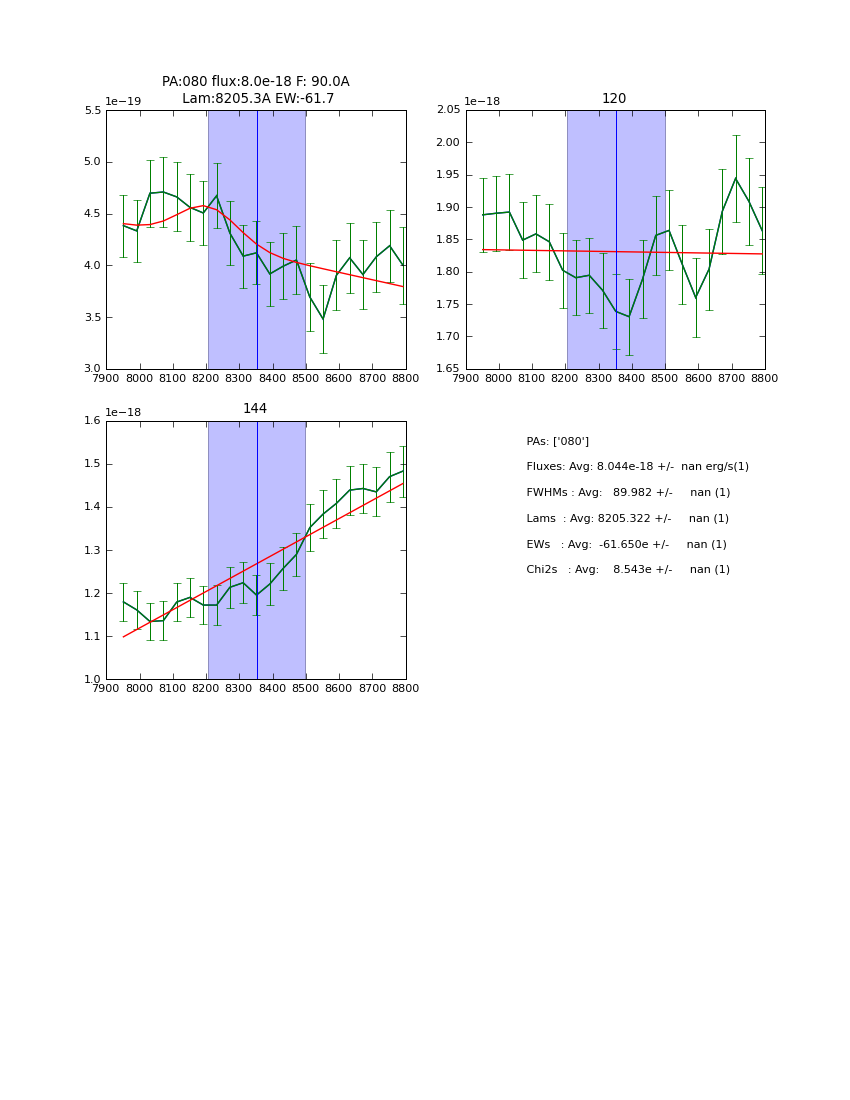 PA:080 flux:8.0e-18 F: 90.0A
Lam:8205.3A EW:-61.7

1e−19

5.5
5.0
4.5
4.0
3.5
3.0

7900 8000 8100 8200 8300 8400 8500 8600 8700 8800

120

1e−18

2.05
2.00
1.95
1.90
1.85
1.80
1.75
1.70
1.65

7900 8000 8100 8200 8300 8400 8500 8600 8700 8800

144

1e−18

1.6
1.5
1.4
1.3
1.2
1.1
1.0

7900 8000 8100 8200 8300 8400 8500 8600 8700 8800

PAs: ['080']
Fluxes: Avg: 8.044e-18 +/- nan erg/s(1)
FWHMs : Avg: 89.982 +/- nan (1)
Lams : Avg: 8205.322 +/- nan (1)
EWs : Avg: -61.650e +/- nan (1)
Chi2s : Avg: 8.543e +/- nan (1)